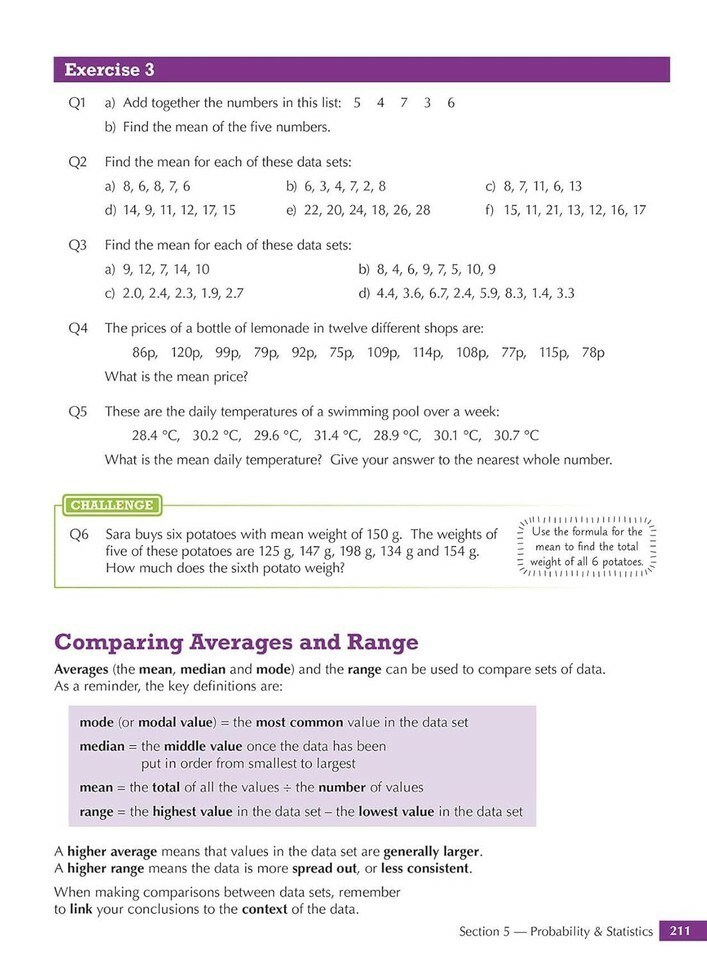 Exercise 3

Q1 a) Add together the numbers in this list: 5 4 7 3 6
b) Find the mean of the five numbers.

Q2 Find the mean for each of these data sets:
a) 8, 6, 8, 7, 6
b) 6, 3, 4, 7, 2, 8
c) 8, 7, 11, 6, 13
d) 14, 9, 11, 12, 17, 15
e) 22, 20, 24, 18, 26, 28
f) 15, 11, 21, 13, 12, 16, 17

Q3 Find the mean for each of these data sets:
a) 9, 12, 7, 14, 10
b) 8, 4, 6, 9, 7, 5, 10, 9
c) 2.0, 2.4, 2.3, 1.9, 2.7
d) 4.4, 3.6, 6.7, 2.4, 5.9, 8.3, 1.4, 3.3

Q4 The prices of a bottle of lemonade in twelve different shops are:
86p, 120p, 99p, 79p, 92p, 75p, 109p, 114p, 108p, 77p, 115p, 78p
What is the mean price?

Q5 These are the daily temperatures of a swimming pool over a week:
28.4 °C, 30.2 °C, 29.6 °C, 31.4 °C, 28.9 °C, 30.1 °C, 30.7 °C
What is the mean daily temperature? Give your answer to the nearest whole number.

CHALLENGE

Q6 Sara buys six potatoes with mean weight of 150 g. The weights of five of these potatoes are 125 g, 147 g, 198 g, 134 g and 154 g. How much does the sixth potato weigh?

Use the formula for the mean to find the total weight of all 6 potatoes.

Comparing Averages and Range

Averages (the mean, median and mode) and the range can be used to compare sets of data. As a reminder, the key definitions are:

mode (or modal value) = the most common value in the data set
median = the middle value once the data has been put in order from smallest to largest
mean = the total of all the values ÷ the number of values
range = the highest value in the data set – the lowest value in the data set

A higher average means that values in the data set are generally larger.
A higher range means the data is more spread out, or less consistent.

When making comparisons between data sets, remember to link your conclusions to the context of the data.

Section 5 — Probability & Statistics 211